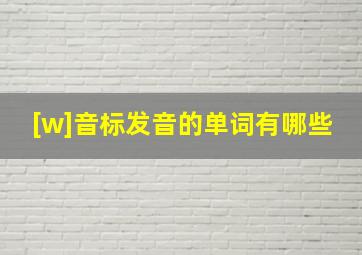 [w]音标发音的单词有哪些